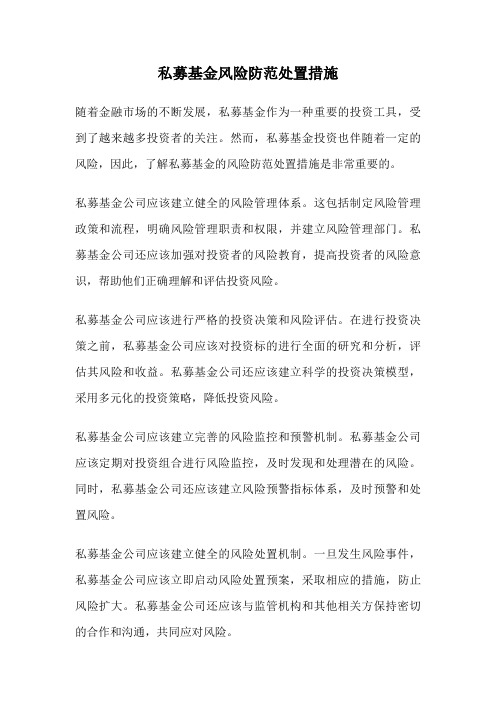 私募基金风险防范处置措施

随着金融市场的不断发展，私募基金作为一种重要的投资工具，受到了越来越多投资者的关注。然而，私募基金投资也伴随着一定的风险，因此，了解私募基金的风险防范处置措施是非常重要的。

私募基金公司应该建立健全的风险管理体系。这包括制定风险管理政策和流程，明确风险管理职责和权限，并建立风险管理部门。私募基金公司还应该加强对投资者的风险教育，提高投资者的风险意识，帮助他们正确理解和评估投资风险。

私募基金公司应该进行严格的投资决策和风险评估。在进行投资决策之前，私募基金公司应该对投资标的进行全面的研究和分析，评估其风险和收益。私募基金公司还应该建立科学的投资决策模型，采用多元化的投资策略，降低投资风险。

私募基金公司应该建立完善的风险监控和预警机制。私募基金公司应该定期对投资组合进行风险监控，及时发现和处理潜在的风险。同时，私募基金公司还应该建立风险预警指标体系，及时预警和处置风险。

私募基金公司应该建立健全的风险处置机制。一旦发生风险事件，私募基金公司应该立即启动风险处置预案，采取相应的措施，防止风险扩大。私募基金公司还应该与监管机构和其他相关方保持密切的合作和沟通，共同应对风险。